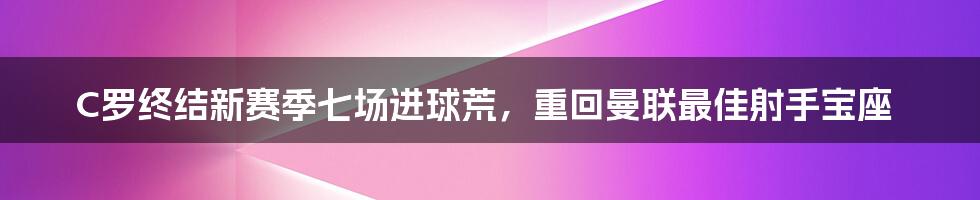 C罗终结新赛季七场进球荒，重回曼联最佳射手宝座